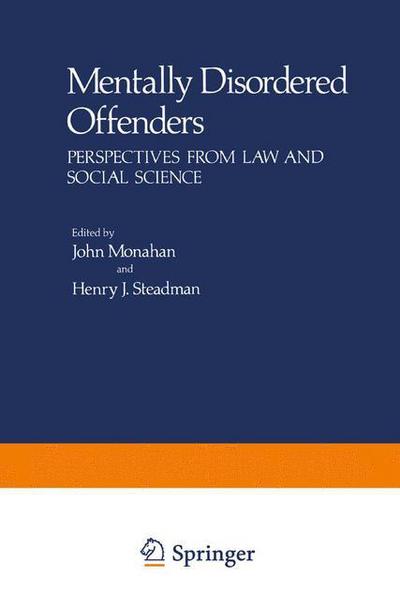 Mentally Disordered Offenders

PERSPECTIVES FROM LAW AND SOCIAL SCIENCE

Edited by
John Monahan
and
Henry J. Steadman

Springer